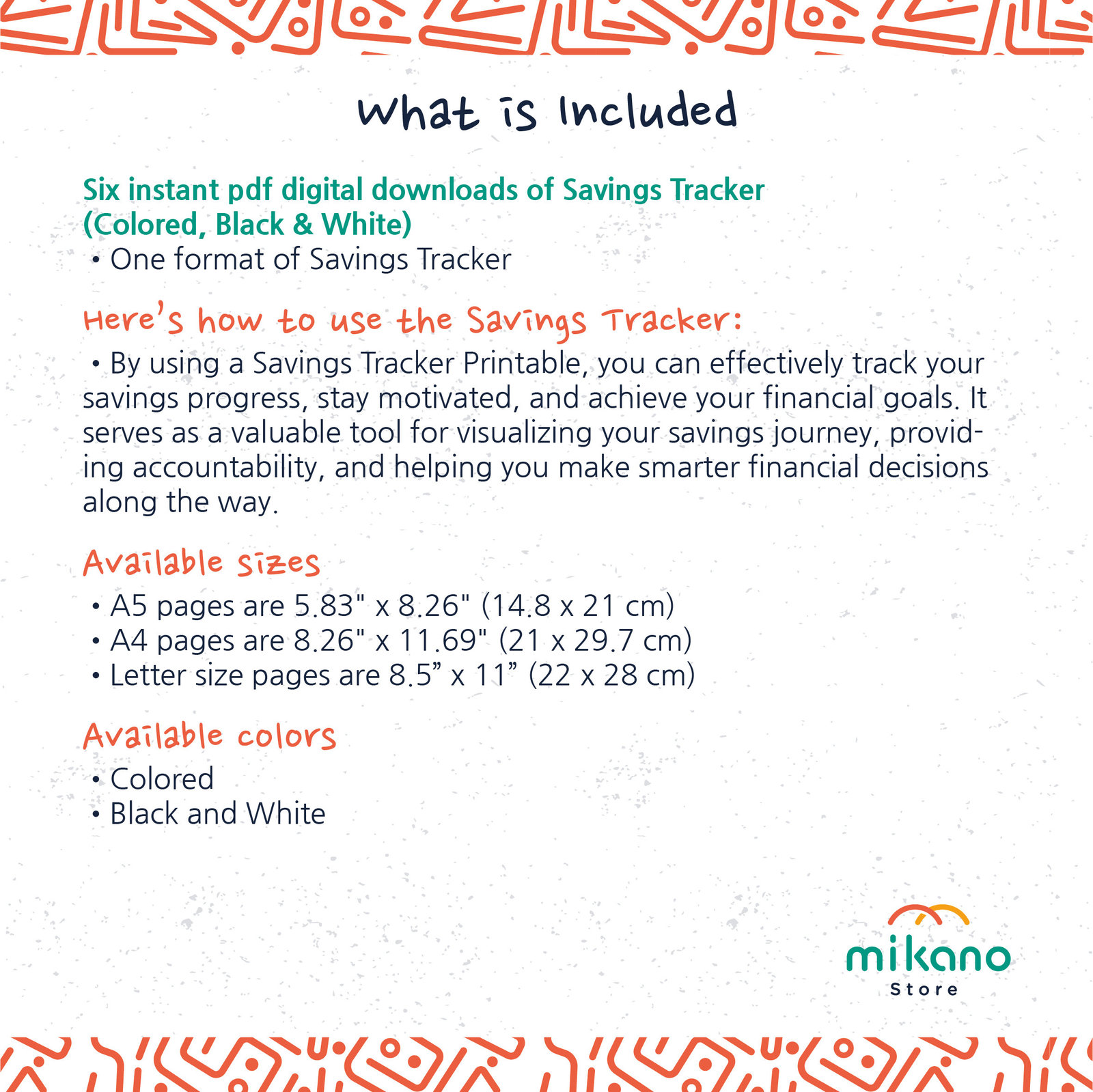 What is Included

Six instant pdf digital downloads of Savings Tracker (Colored, Black & White)
• One format of Savings Tracker

Here's how to use the Savings Tracker:
• By using a Savings Tracker Printable, you can effectively track your savings progress, stay motivated, and achieve your financial goals. It serves as a valuable tool for visualizing your savings journey, providing accountability, and helping you make smarter financial decisions along the way.

Available sizes
• A5 pages are 5.83" x 8.26" (14.8 x 21 cm)
• A4 pages are 8.26" x 11.69" (21 x 29.7 cm)
• Letter size pages are 8.5” x 11” (22 x 28 cm)

Available colors
• Colored
• Black and White

mikano
Store